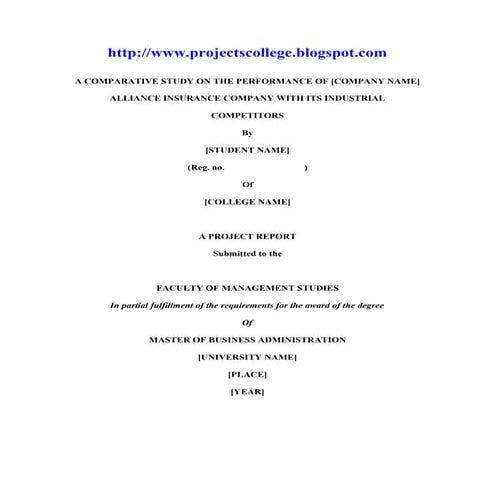 http://www.projectscollege.blogspot.com

A COMPARATIVE STUDY ON THE PERFORMANCE OF [COMPANY NAME] ALLIANCE INSURANCE COMPANY WITH ITS INDUSTRIAL COMPETITORS

By

[STUDENT NAME]

(Reg. no. )

Of

[COLLEGE NAME]

A PROJECT REPORT

Submitted to the

FACULTY OF MANAGEMENT STUDIES

In partial fulfillment of the requirements for the award of the degree

Of

MASTER OF BUSINESS ADMINISTRATION

[UNIVERSITY NAME]

[PLACE]

[YEAR]